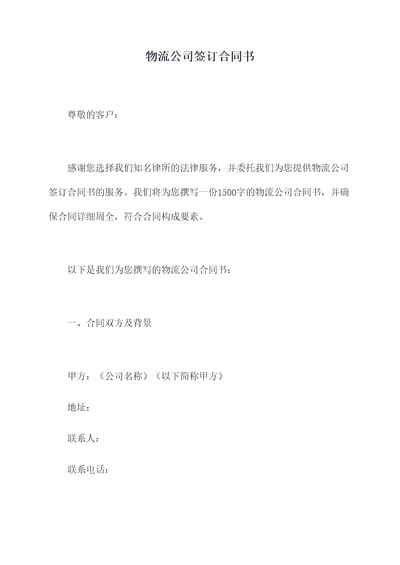 物流公司签订合同书

尊敬的客户：

感谢您选择我们知名律所的法律服务，并委托我们为您提供物流公司签订合同书的服务。我们将为您撰写一份1500字的物流公司合同书，并确保合同详细周全，符合合同构成要素。

以下是我们为您撰写的物流公司合同书：

一、合同双方及背景

甲方：（公司名称）（以下简称甲方）

地址：

联系人：

联系电话：